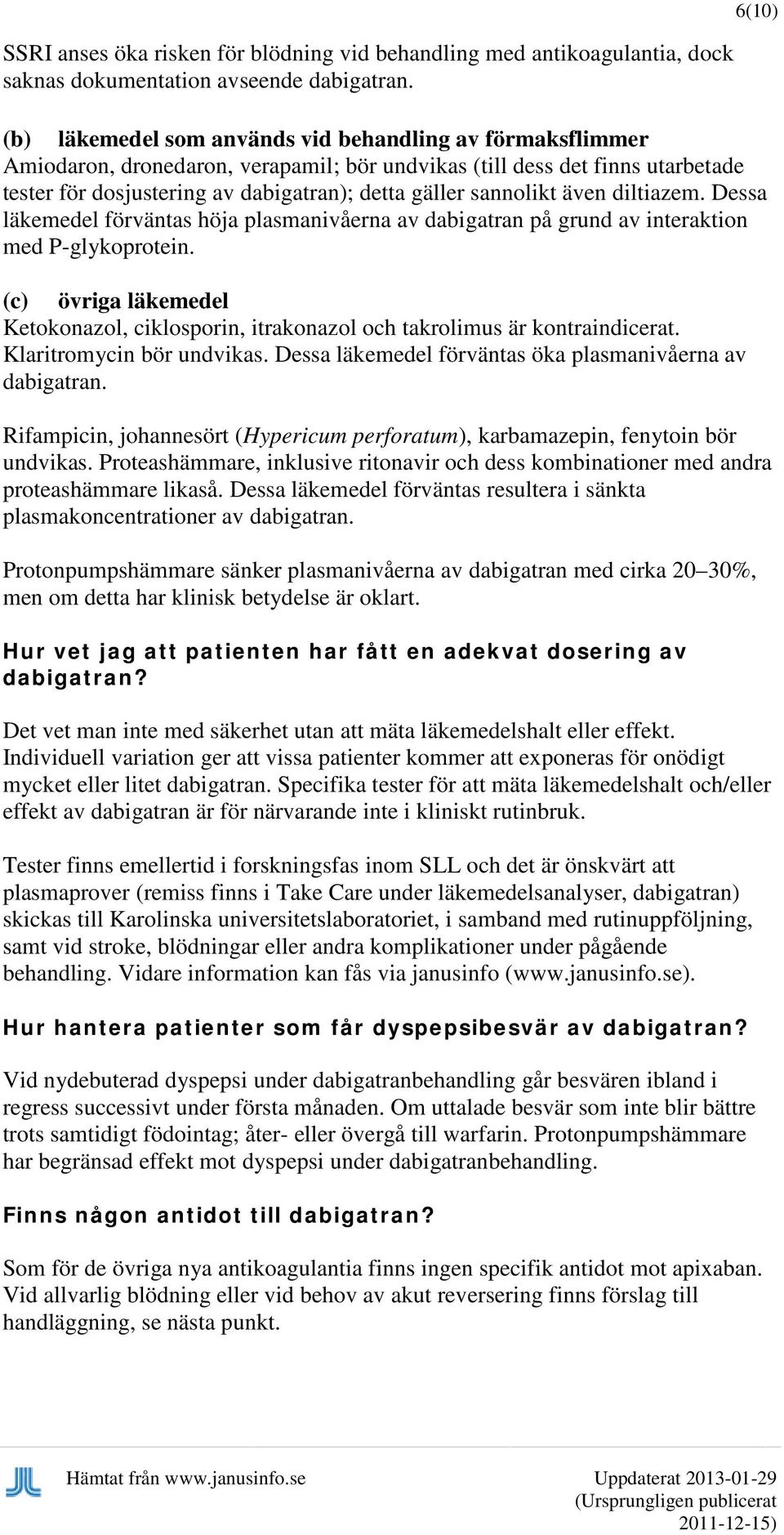 6(10)

SSRI anses öka risken för blödning vid behandling med antikoagulantia, dock saknas dokumentation avseende dabigatran.

(b) läkemedel som används vid behandling av förmaksflimmer
Amiodaron, dronedaron, verapamil; bör undvikas (till dess det finns utarbetade tester för dosjustering av dabigatran); detta gäller sannolikt även diltiazem. Dessa läkemedel förväntas höja plasmanivåerna av dabigatran på grund av interaktion med P-glykoprotein.

(c) övriga läkemedel
Ketokonazol, ciklosporin, itrakonazol och takrolimus är kontraindicerat. Klaritromycin bör undvikas. Dessa läkemedel förväntas öka plasmanivåerna av dabigatran.

Rifampicin, johannesört (Hypericum perforatum), karbamazepin, fenytoin bör undvikas. Proteashämmare, inklusive ritonavir och dess kombinationer med andra proteashämmare likaså. Dessa läkemedel förväntas resultera i sänkta plasmakoncentrationer av dabigatran.

Protonpumpshämmare sänker plasmanivåerna av dabigatran med cirka 20–30%, men om detta har klinisk betydelse är oklart.

Hur vet jag att patienten har fått en adekvat dosering av dabigatran?

Det vet man inte med säkerhet utan att mäta läkemedelshalt eller effekt. Individuell variation ger att vissa patienter kommer att exponeras för onödigt mycket eller litet dabigatran. Specifika tester för att mäta läkemedelshalt och/eller effekt av dabigatran är för närvarande inte i kliniskt rutinbruk.

Tester finns emellertid i forskningsfas inom SLL och det är önskvärt att plasmaprover (remiss finns i Take Care under läkemedelsanalyser, dabigatran) skickas till Karolinska universitetslaboratoriet, i samband med rutinuppföljning, samt vid stroke, blödningar eller andra komplikationer under pågående behandling. Vidare information kan fås via janusinfo (www.janusinfo.se).

Hur hantera patienter som får dyspepsibesvär av dabigatran?

Vid nydebuterad dyspepsi under dabigatranbehandling går besvären ibland i regress successivt under första månaden. Om uttalade besvär som inte blir bättre trots samtidigt födointag; åter- eller övergå till warfarin. Protonpumpshämmare har begränsad effekt mot dyspepsi under dabigatranbehandling.

Finns någon antidot till dabigatran?

Som för de övriga nya antikoagulantia finns ingen specifik antidot mot apixaban. Vid allvarlig blödning eller vid behov av akut reversering finns förslag till handläggning, se nästa punkt.

Hämtat från www.janusinfo.se

Uppdaterat 2013-01-29
(Ursprungligen publicerat 2011-12-15)